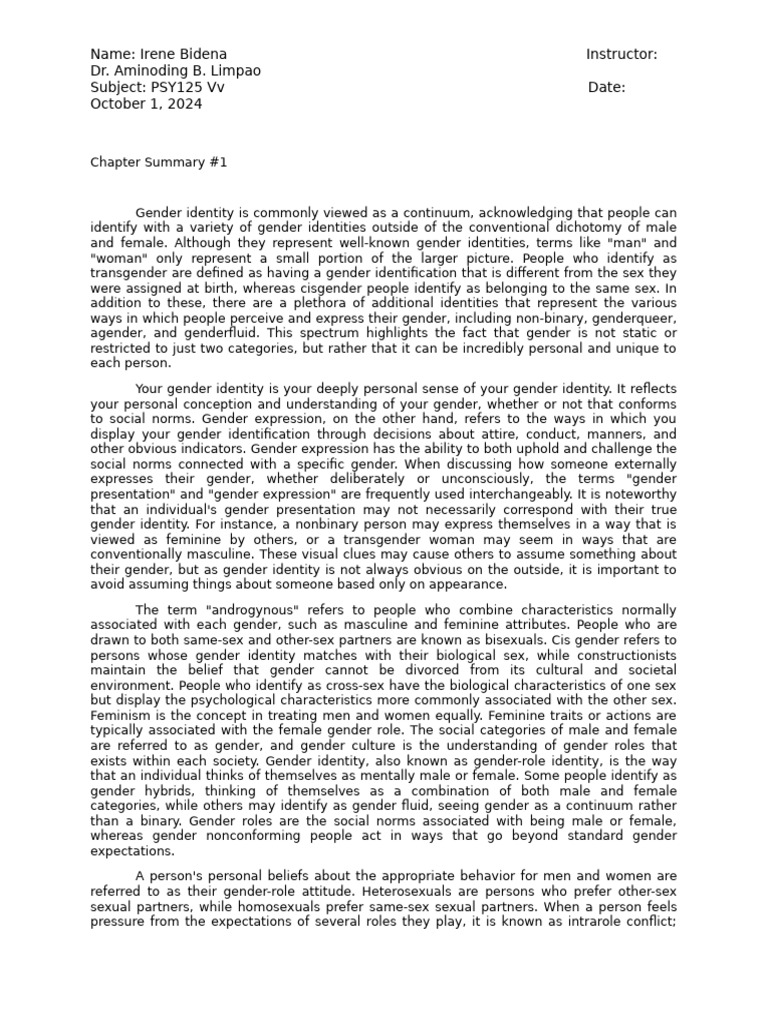 Name: Irene Bidena Instructor: Dr. Aminoding B. Limpao
Subject: PSY125 Vv Date: October 1, 2024

Chapter Summary #1

Gender identity is commonly viewed as a continuum, acknowledging that people can identify with a variety of gender identities outside of the conventional dichotomy of male and female. Although they represent well-known gender identities, terms like "man" and "woman" only represent a small portion of the larger picture. People who identify as transgender are defined as having a gender identification that is different from the sex they were assigned at birth, whereas cisgender people identify as belonging to the same sex. In addition to these, there are a plethora of additional identities that represent the various ways in which people perceive and express their gender, including non-binary, genderqueer, agender, and genderfluid. This spectrum highlights the fact that gender is not static or restricted to just two categories, but rather that it can be incredibly personal and unique to each person.

Your gender identity is your deeply personal sense of your gender identity. It reflects your personal conception and understanding of your gender, whether or not that conforms to social norms. Gender expression, on the other hand, refers to the ways in which you display your gender identification through decisions about attire, conduct, manners, and other obvious indicators. Gender expression has the ability to both uphold and challenge the social norms connected with a specific gender. When discussing how someone externally expresses their gender, whether deliberately or unconsciously, the terms "gender presentation" and "gender expression" are frequently used interchangeably. It is noteworthy that an individual's gender presentation may not necessarily correspond with their true gender identity. For instance, a nonbinary person may express themselves in a way that is viewed as feminine by others, or a transgender woman may seem in ways that are conventionally masculine. These visual clues may cause others to assume something about their gender, but as gender identity is not always obvious on the outside, it is important to avoid assuming things about someone based only on appearance.

The term "androgynous" refers to people who combine characteristics normally associated with each gender, such as masculine and feminine attributes. People who are drawn to both same-sex and other-sex partners are known as bisexuals. Cis gender refers to persons whose gender identity matches with their biological sex, while constructionists maintain the belief that gender cannot be divorced from its cultural and societal environment. People who identify as cross-sex have the biological characteristics of one sex but display the psychological characteristics more commonly associated with the other sex. Feminism is the concept in treating men and women equally. Feminine traits or actions are typically associated with the female gender role. The social categories of male and female are referred to as gender, and gender culture is the understanding of gender roles that exists within each society. Gender identity, also known as gender-role identity, is the way that an individual thinks of themselves as mentally male or female. Some people identify as gender hybrids, thinking of themselves as a combination of both male and female categories, while others may identify as gender fluid, seeing gender as a continuum rather than a binary. Gender roles are the social norms associated with being male or female, whereas gender nonconforming people act in ways that go beyond standard gender expectations.

A person's personal beliefs about the appropriate behavior for men and women are referred to as their gender-role attitude. Heterosexuals are persons who prefer other-sex sexual partners, while homosexuals prefer same-sex sexual partners. When a person feels pressure from the expectations of several roles they play, it is known as intrarole conflict;